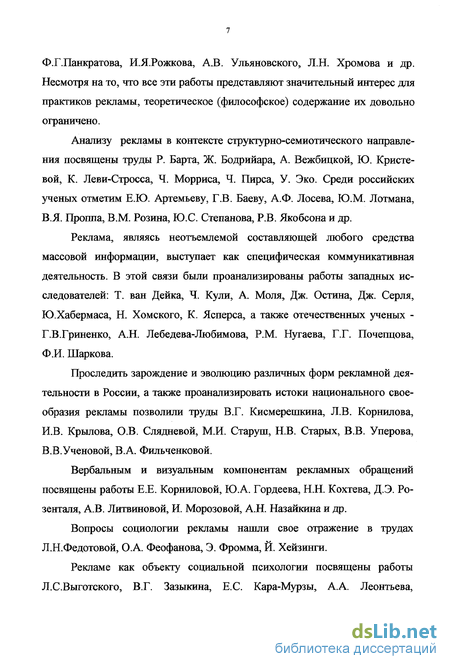 7

Ф.Г.Панкратова, И.Я.Рожкова, А.В. Ульяновского, Л.Н. Хромова и др. Несмотря на то, что все эти работы представляют значительный интерес для практиков рекламы, теоретическое (философское) содержание их довольно ограничено.

Анализу рекламы в контексте структурно-семиотического направления посвящены труды Р. Барта, Ж. Бодрийара, А. Вежбицкой, Ю. Кристевой, К. Леви-Стросса, Ч. Морриса, Ч. Пирса, У. Эко. Среди российских ученых отметим Е.Ю. Артемьеву, Г.В. Баеву, А.Ф. Лосева, Ю.М. Лотмана, В.Я. Проппа, В.М. Розина, Ю.С. Степанова, Р.В. Якобсона и др.

Реклама, являясь неотъемлемой составляющей любого средства массовой информации, выступает как специфическая коммуникативная деятельность. В этой связи были проанализированы работы западных исследователей: Т. ван Дейка, Ч. Кули, А. Моля, Дж. Остина, Дж. Серля, Ю.Хабермаса, Н. Хомского, К. Ясперса, а также отечественных ученых - Г.В.Гриненко, А.Н. Лебедева-Любимова, Р.М. Нугаева, Г.Г. Почепцова, Ф.И. Шаркова.

Проследить зарождение и эволюцию различных форм рекламной деятельности в России, а также проанализировать истоки национального своеобразия рекламы позволили труды В.Г. Кисмерешкина, Л.В. Корнилова, И.В. Крылова, О.В. Слядневой, М.И. Старуш, Н.В. Старых, В.В. Уперова, В.В.Ученовой, В.А. Фильченковой.

Вербальным и визуальным компонентам рекламных обращений посвящены работы Е.Е. Корниловой, Ю.А. Гордеева, Н.Н. Кохтева, Д.Э. Розенталя, А.В. Литвиновой, И. Морозовой, А.Н. Назайкина и др.

Вопросы социологии рекламы нашли свое отражение в трудах Л.Н.Федотовой, О.А. Феофанова, Э. Фромма, Й. Хейзинги.

Рекламе как объекту социальной психологии посвящены работы Л.С.Выготского, В.Г. Зазыкина, Е.С. Кара-Мурзы, А.А. Леонтьева,

dsLib.net
библиотека диссертаций